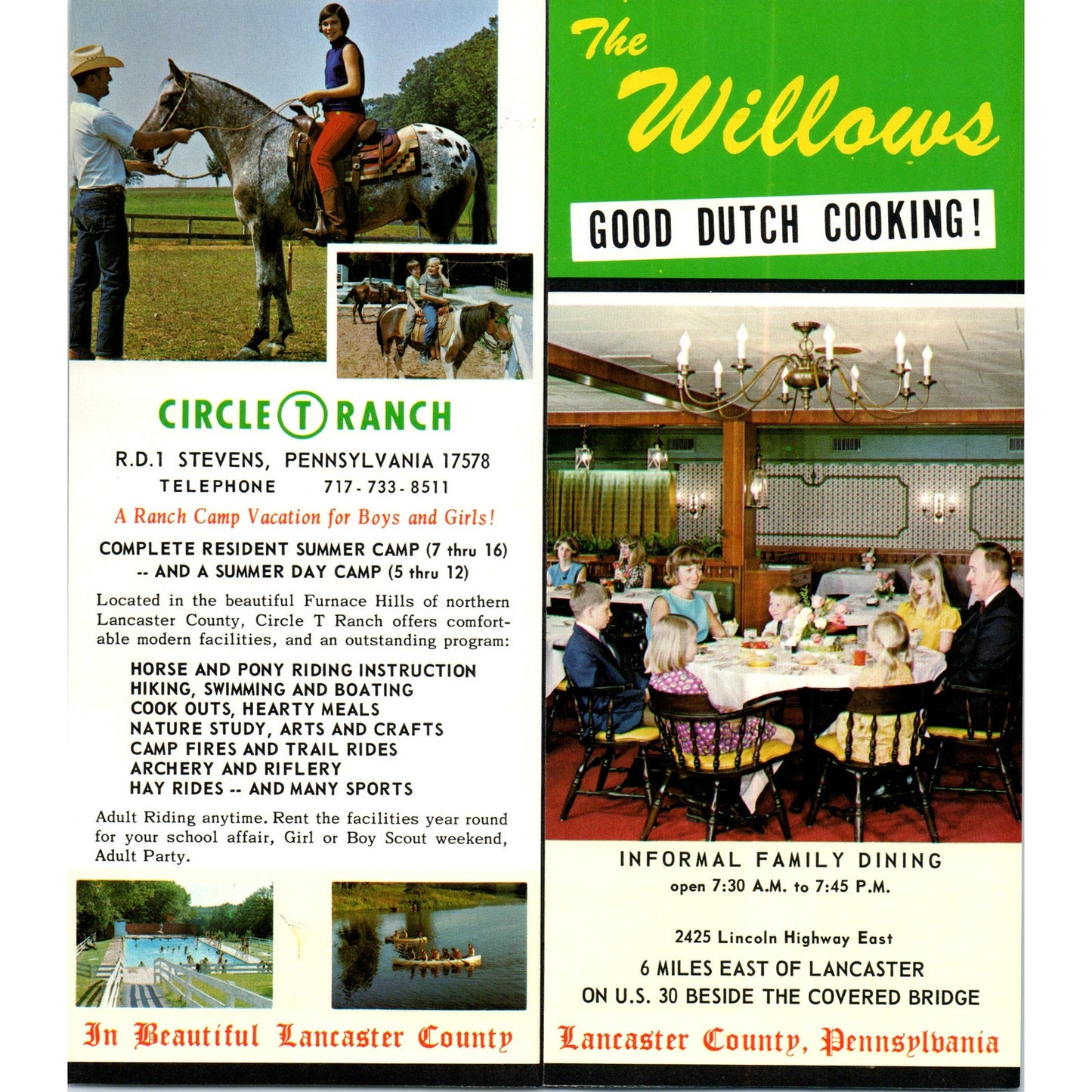 CIRCLE T RANCH

R.D.1 STEVENS, PENNSYLVANIA 17578
TELEPHONE 717-733-8511

A Ranch Camp Vacation for Boys and Girls!

COMPLETE RESIDENT SUMMER CAMP (7 thru 16)
-- AND A SUMMER DAY CAMP (5 thru 12)

Located in the beautiful Furnace Hills of northern Lancaster County, Circle T Ranch offers comfortable modern facilities, and an outstanding program:

HORSE AND PONY RIDING INSTRUCTION
HIKING, SWIMMING AND BOATING
COOK OUTS, HEARTY MEALS
NATURE STUDY, ARTS AND CRAFTS
CAMP FIRES AND TRAIL RIDES
ARCHERY AND RIFLERY
HAY RIDES -- AND MANY SPORTS

Adult Riding anytime. Rent the facilities year round for your school affair, Girl or Boy Scout weekend, Adult Party.

In Beautiful Lancaster County

The Willows

GOOD DUTCH COOKING!

INFORMAL FAMILY DINING
open 7:30 A.M. to 7:45 P.M.

2425 Lincoln Highway East
6 MILES EAST OF LANCASTER
ON U.S. 30 BESIDE THE COVERED BRIDGE

Lancaster County, Pennsylvania